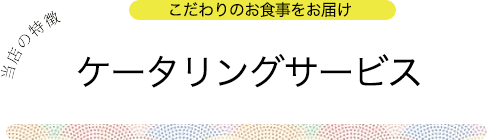 当店の特徴

こだわりのお食事をお届け

ケータリングサービス